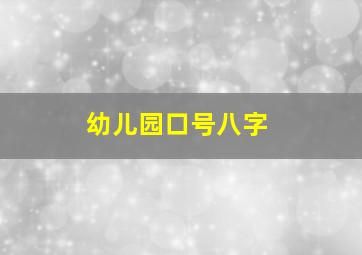 幼儿园口号八字